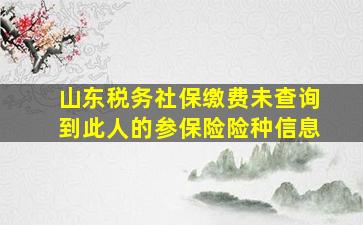 山东税务社保缴费未查询到此人的参保险险种信息